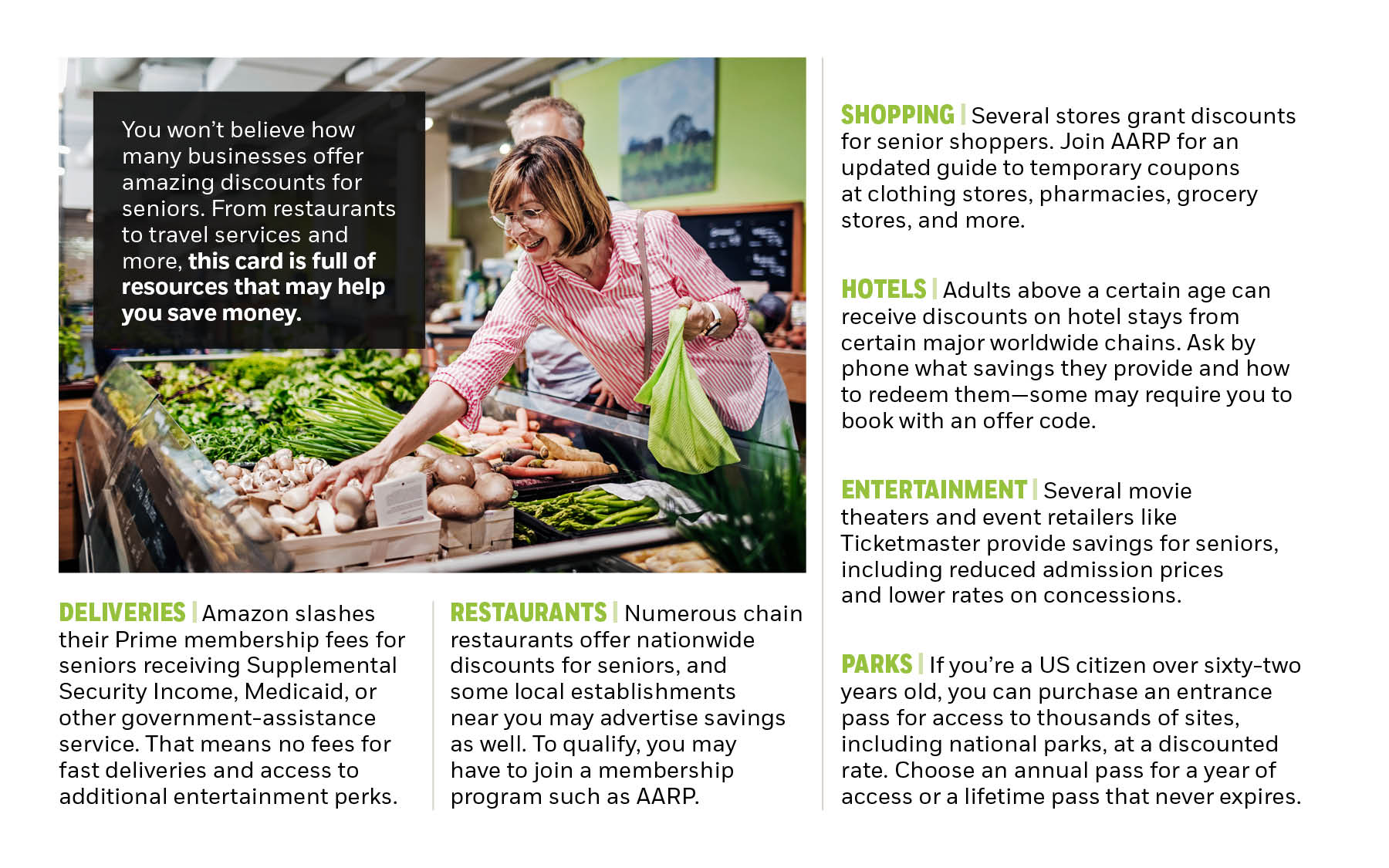 You won't believe how many businesses offer amazing discounts for seniors. From restaurants to travel services and more, this card is full of resources that may help you save money.

DELIVERIES | Amazon slashes their Prime membership fees for seniors receiving Supplemental Security Income, Medicaid, or other government-assistance service. That means no fees for fast deliveries and access to additional entertainment perks.

RESTAURANTS | Numerous chain restaurants offer nationwide discounts for seniors, and some local establishments near you may advertise savings as well. To qualify, you may have to join a membership program such as AARP.

SHOPPING | Several stores grant discounts for senior shoppers. Join AARP for an updated guide to temporary coupons at clothing stores, pharmacies, grocery stores, and more.

HOTELS | Adults above a certain age can receive discounts on hotel stays from certain major worldwide chains. Ask by phone what savings they provide and how to redeem them—some may require you to book with an offer code.

ENTERTAINMENT | Several movie theaters and event retailers like Ticketmaster provide savings for seniors, including reduced admission prices and lower rates on concessions.

PARKS | If you're a US citizen over sixty-two years old, you can purchase an entrance pass for access to thousands of sites, including national parks, at a discounted rate. Choose an annual pass for a year of access or a lifetime pass that never expires.